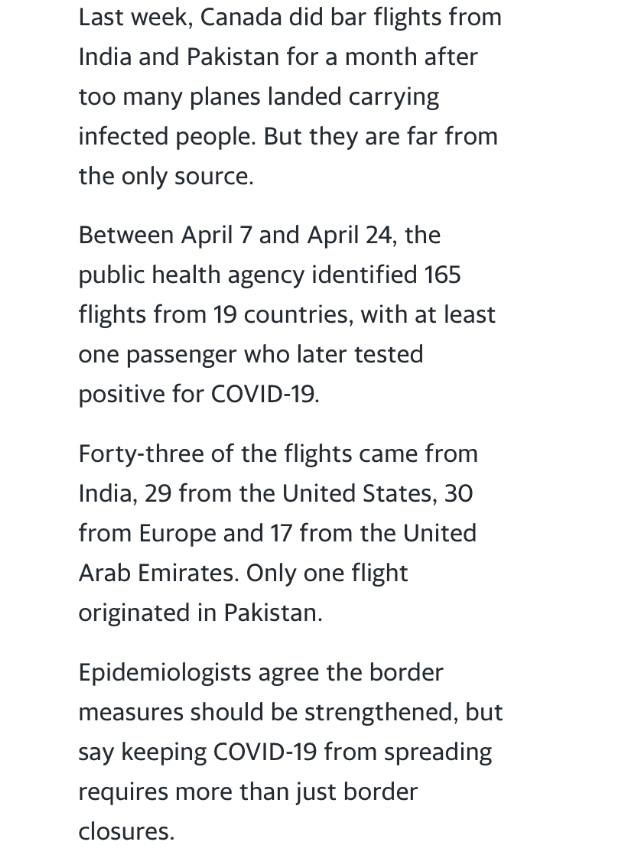 Last week, Canada did bar flights from India and Pakistan for a month after too many planes landed carrying infected people. But they are far from the only source.

Between April 7 and April 24, the public health agency identified 165 flights from 19 countries, with at least one passenger who later tested positive for COVID-19.

Forty-three of the flights came from India, 29 from the United States, 30 from Europe and 17 from the United Arab Emirates. Only one flight originated in Pakistan.

Epidemiologists agree the border measures should be strengthened, but say keeping COVID-19 from spreading requires more than just border closures.